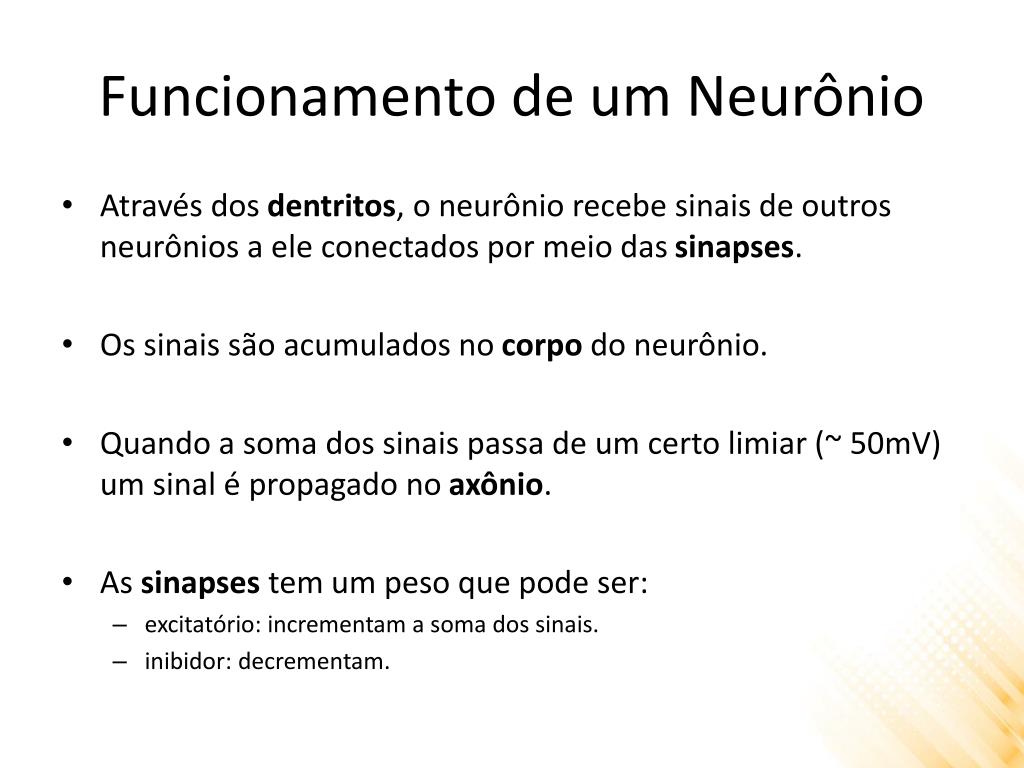 Funcionamento de um Neurônio

• Através dos dentritos, o neurônio recebe sinais de outros neurônios a ele conectados por meio das sinapses.

• Os sinais são acumulados no corpo do neurônio.

• Quando a soma dos sinais passa de um certo limiar (~ 50mV) um sinal é propagado no axônio.

• As sinapses tem um peso que pode ser:
– excitatório: incrementam a soma dos sinais.
– inibidor: decrementam.